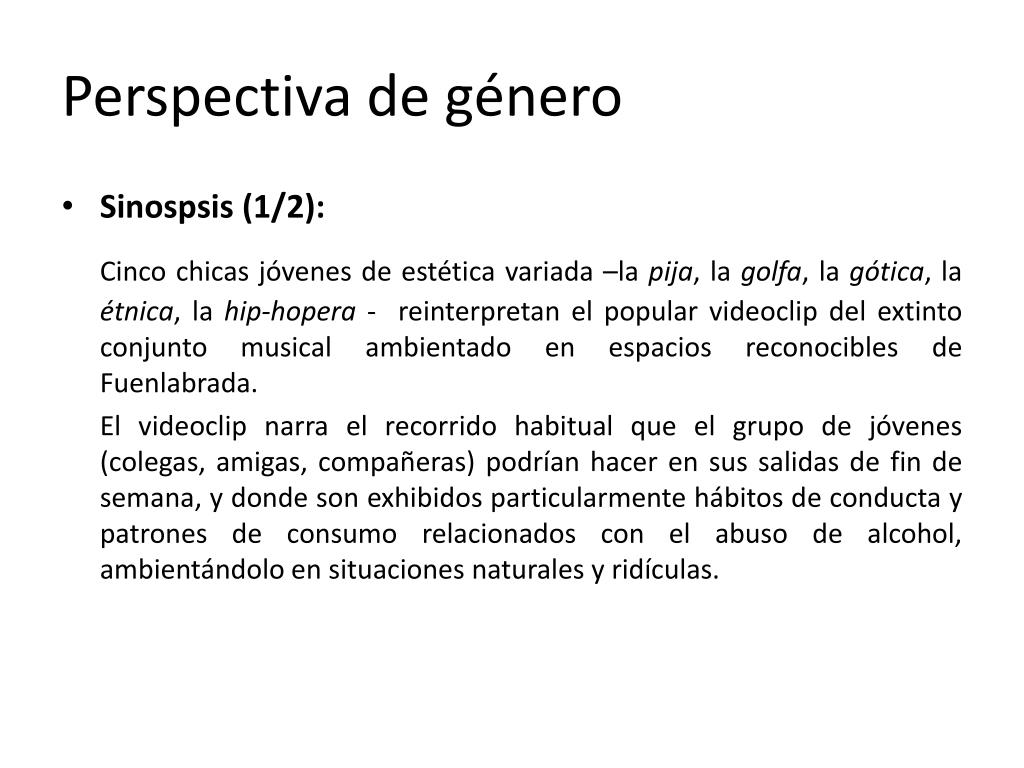 Perspectiva de género

• Sinospsis (1/2):

Cinco chicas jóvenes de estética variada –la pija, la golfa, la gótica, la étnica, la hip-hopera - reinterpretan el popular videoclip del extinto conjunto musical ambientado en espacios reconocibles de Fuenlabrada.

El videoclip narra el recorrido habitual que el grupo de jóvenes (colegas, amigas, compañeras) podrían hacer en sus salidas de fin de semana, y donde son exhibidos particularmente hábitos de conducta y patrones de consumo relacionados con el abuso de alcohol, ambientándolo en situaciones naturales y ridículas.